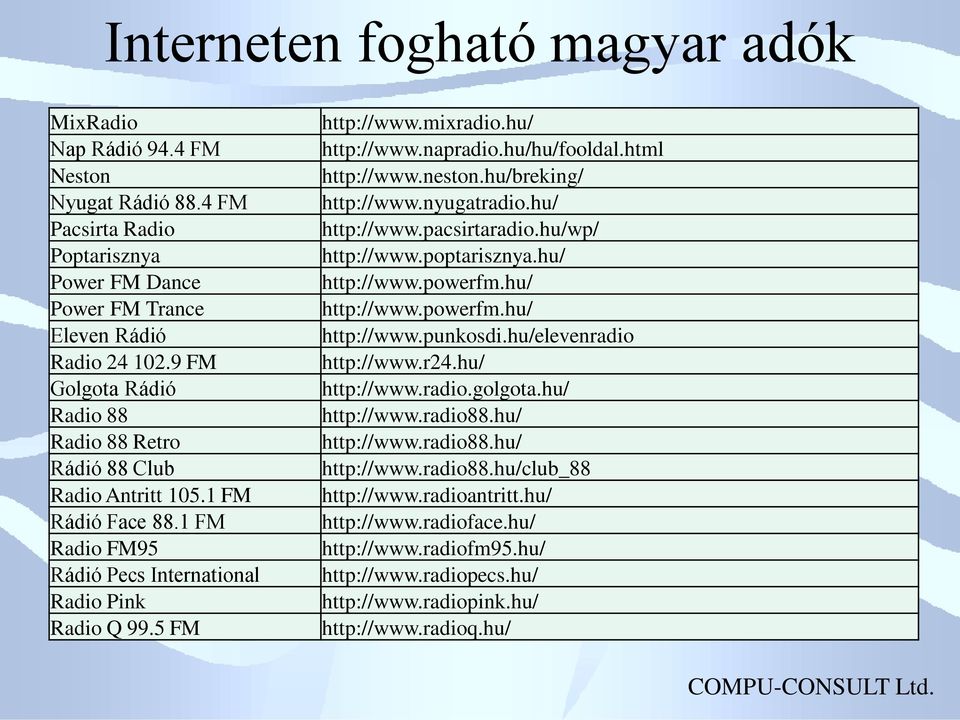 Interneten fogható magyar adók

| | |
|---|---|
| MixRadio | http://www.mixradio.hu/ |
| Nap Rádió 94.4 FM | http://www.napradio.hu/hu/fooldal.html |
| Neston | http://www.neston.hu/breking/ |
| Nyugat Rádió 88.4 FM | http://www.nyugatradio.hu/ |
| Pacsirta Radio | http://www.pacsirtaradio.hu/wp/ |
| Poptarisznya | http://www.poptarisznya.hu/ |
| Power FM Dance | http://www.powerfm.hu/ |
| Power FM Trance | http://www.powerfm.hu/ |
| Eleven Rádió | http://www.punkosdi.hu/elevenradio |
| Radio 24 102.9 FM | http://www.r24.hu/ |
| Golgota Rádió | http://www.radio.golgota.hu/ |
| Radio 88 | http://www.radio88.hu/ |
| Radio 88 Retro | http://www.radio88.hu/ |
| Rádió 88 Club | http://www.radio88.hu/club_88 |
| Radio Antritt 105.1 FM | http://www.radioantritt.hu/ |
| Rádió Face 88.1 FM | http://www.radioface.hu/ |
| Radio FM95 | http://www.radiofm95.hu/ |
| Rádió Pecs International | http://www.radiopecs.hu/ |
| Radio Pink | http://www.radiopink.hu/ |
| Radio Q 99.5 FM | http://www.radioq.hu/ |

COMPU-CONSULT Ltd.